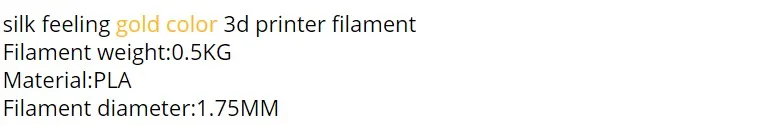 silk feeling gold color 3d printer filament
Filament weight:0.5KG
Material:PLA
Filament diameter:1.75MM